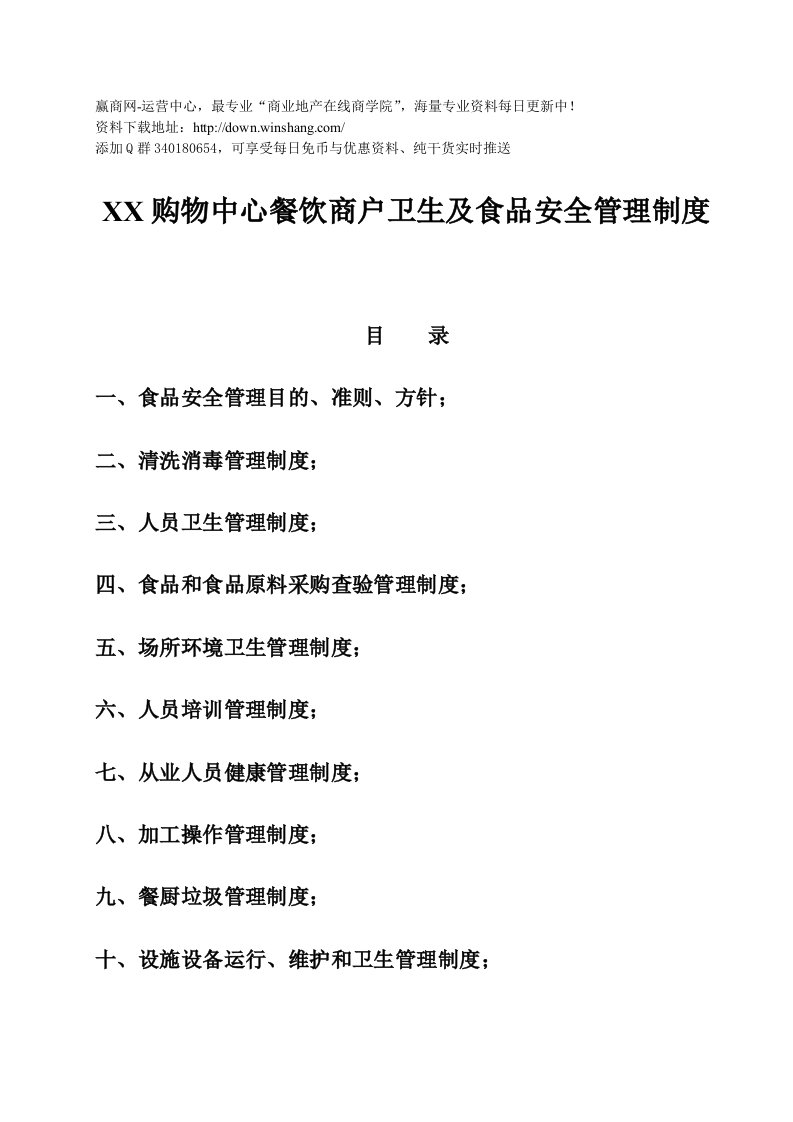 赢商网-运营中心，最专业“商业地产在线商学院”，海量专业资料每日更新中！
资料下载地址：http://down.winshang.com/
添加Q群 340180654，可享受每日免币与优惠资料、纯干货实时推送

XX购物中心餐饮商户卫生及食品安全管理制度

目　　录

一、食品安全管理目的、准则、方针；

二、清洗消毒管理制度；

三、人员卫生管理制度；

四、食品和食品原料采购查验管理制度；

五、场所环境卫生管理制度；

六、人员培训管理制度；

七、从业人员健康管理制度；

八、加工操作管理制度；

九、餐厨垃圾管理制度；

十、设施设备运行、维护和卫生管理制度；